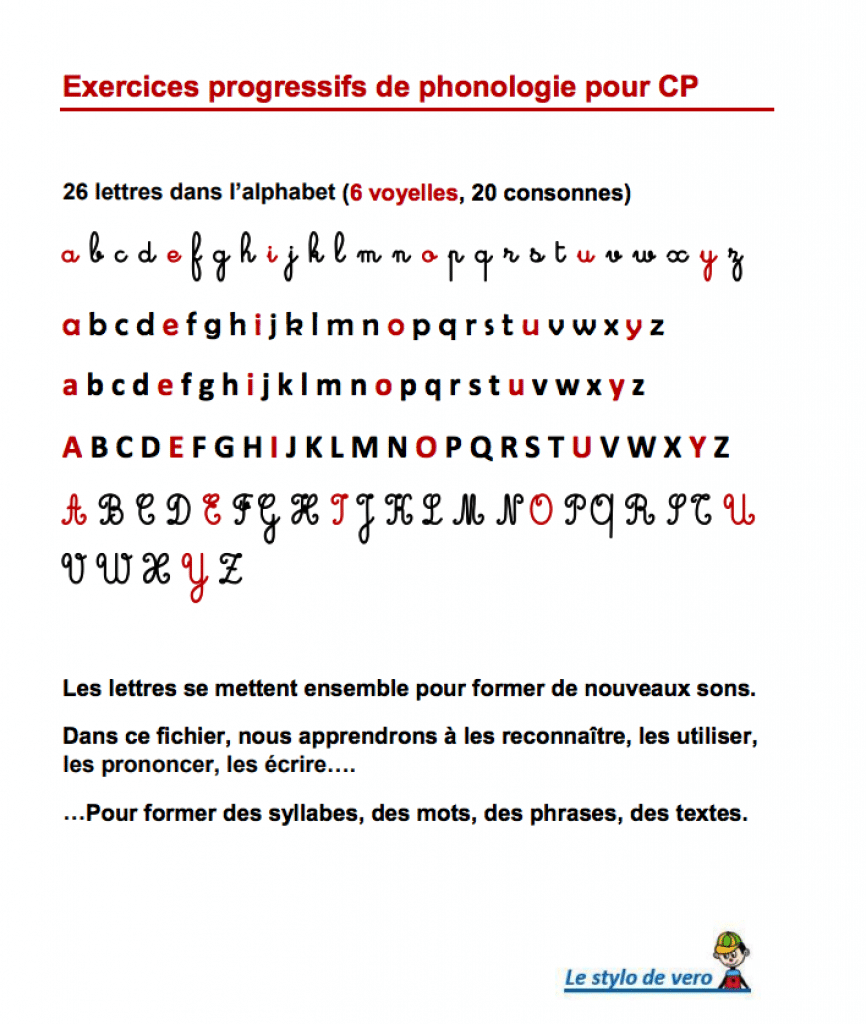 Exercices progressifs de phonologie pour CP

26 lettres dans l'alphabet (6 voyelles, 20 consonnes)

a b c d e f g h i j k l m n o p q r s t u v w x y z

a b c d e f g h i j k l m n o p q r s t u v w x y z

a b c d e f g h i j k l m n o p q r s t u v w x y z

A B C D E F G H I J K L M N O P Q R S T U V W X Y Z

A B C D E F G H I J K L M N O P Q R S T U V W X Y Z

Les lettres se mettent ensemble pour former de nouveaux sons.

Dans ce fichier, nous apprendrons à les reconnaître, les utiliser, les prononcer, les écrire….

…Pour former des syllabes, des mots, des phrases, des textes.

Le stylo de vero